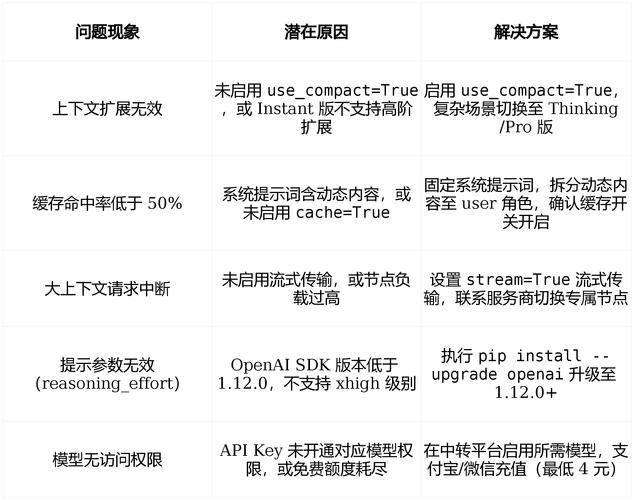 | 问题现象 | 潜在原因 | 解决方案 |
|---|---|---|
| 上下文扩展无效 | 未启用 use_compact=True，或 Instant 版不支持高阶扩展 | 启用 use_compact=True，复杂场景切换至 Thinking/Pro 版 |
| 缓存命中率低于 50% | 系统提示词含动态内容，或未启用 cache=True | 固定系统提示词，拆分动态内容至 user 角色，确认缓存开关开启 |
| 大上下文请求中断 | 未启用流式传输，或节点负载过高 | 设置 stream=True 流式传输，联系服务商切换专属节点 |
| 提示参数无效 (reasoning_effort) | OpenAI SDK 版本低于 1.12.0，不支持 xhigh 级别 | 执行 pip install --upgrade openai 升级至 1.12.0+ |
| 模型无访问权限 | API Key 未开通对应模型权限，或免费额度耗尽 | 在中转平台启用所需模型，支付宝/微信充值（最低 4 元） |